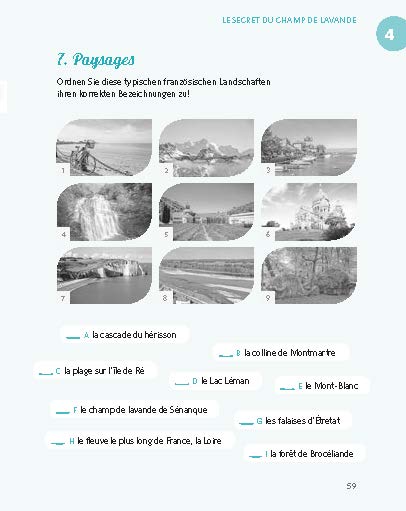 LE SECRET DU CHAMP DE LAVANDE

4

7. Paysages

Ordnen Sie diese typischen französischen Landschaften ihren korrekten Bezeichnungen zu!

1

2

3

4

5

6

7

8

9

____ A la cascade du hérisson

____ B la colline de Montmartre

____ C la plage sur l'Île de Ré

____ D le Lac Léman

____ E le Mont-Blanc

____ F le champ de lavande de Sénanque

____ G les falaises d'Étretat

____ H le fleuve le plus long de France, la Loire

____ I la forêt de Brocéliande

59